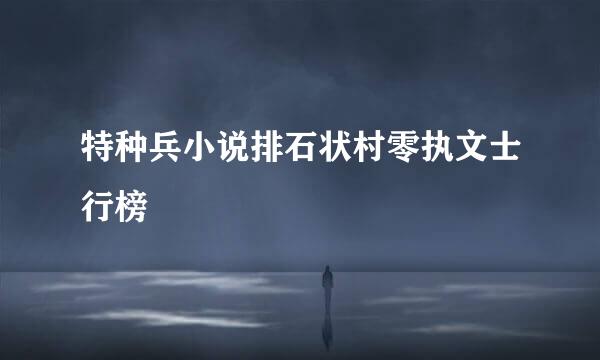 特种兵小说排石状村零执文士行榜